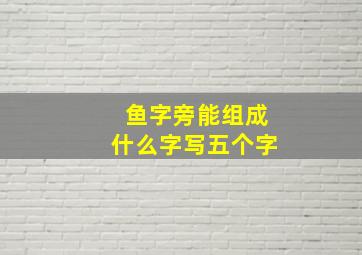 鱼字旁能组成
什么字写五个字